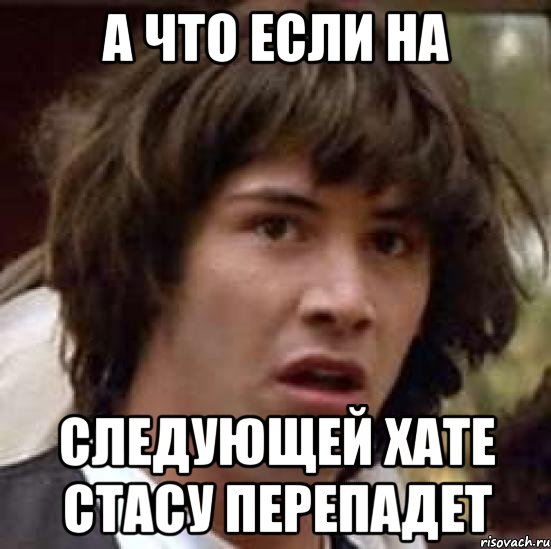 А ЧТО ЕСЛИ НА

СЛЕДУЮЩЕЙ ХАТЕ СТАСУ ПЕРЕПАДЕТ

risovach.ru